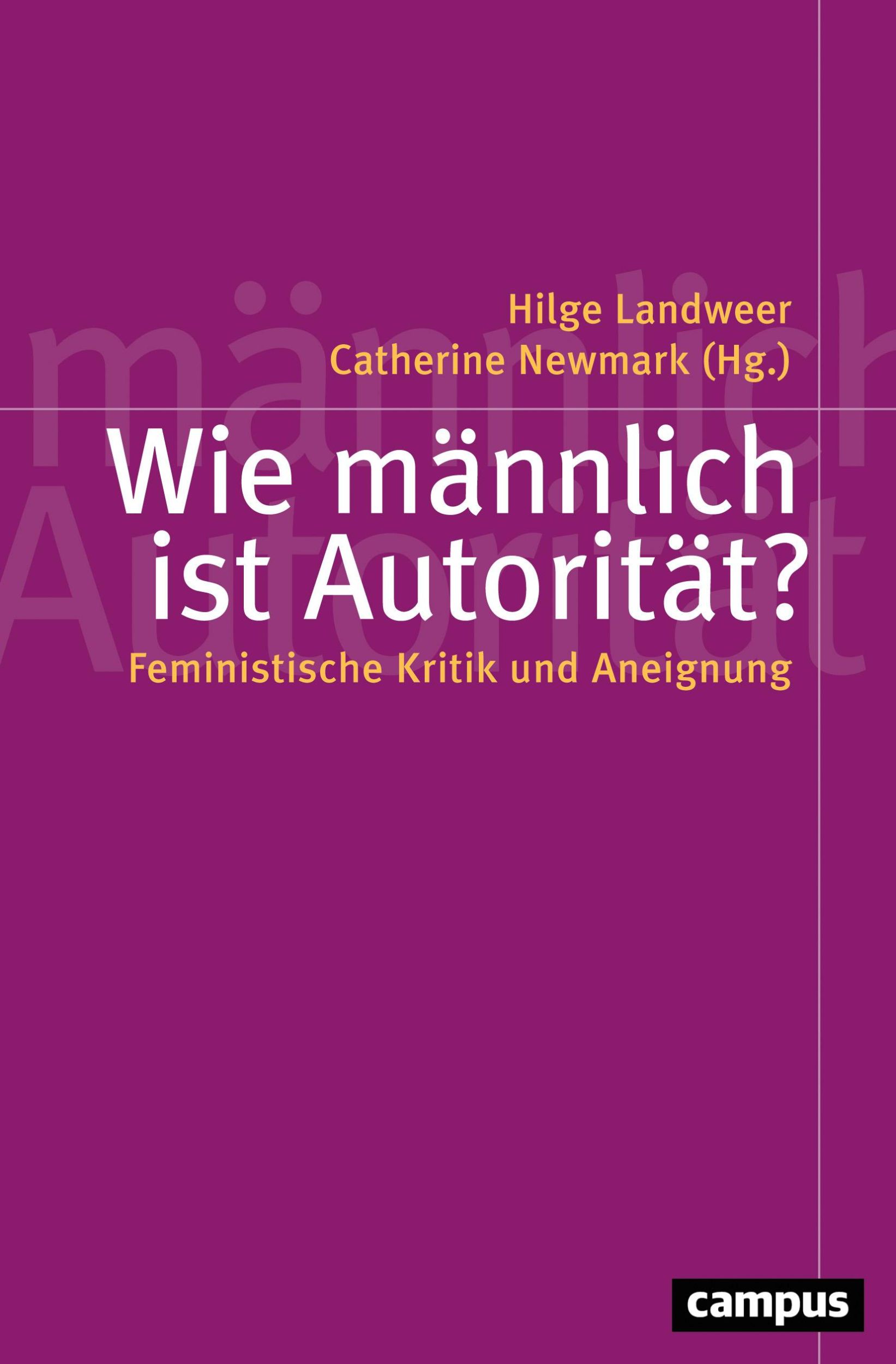 männlich
Autorität

Hilge Landweer
Catherine Newmark (Hg.)

Wie männlich ist Autorität?

Feministische Kritik und Aneignung

campus